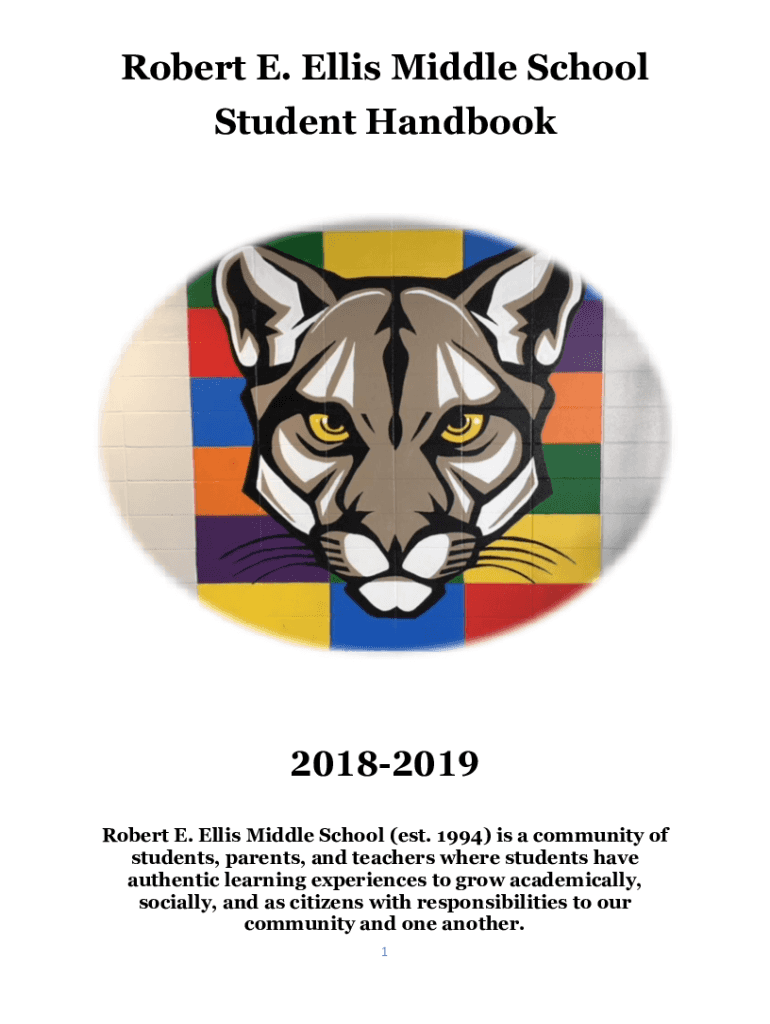 Robert E. Ellis Middle School
Student Handbook

2018-2019

Robert E. Ellis Middle School (est. 1994) is a community of students, parents, and teachers where students have authentic learning experiences to grow academically, socially, and as citizens with responsibilities to our community and one another.

1